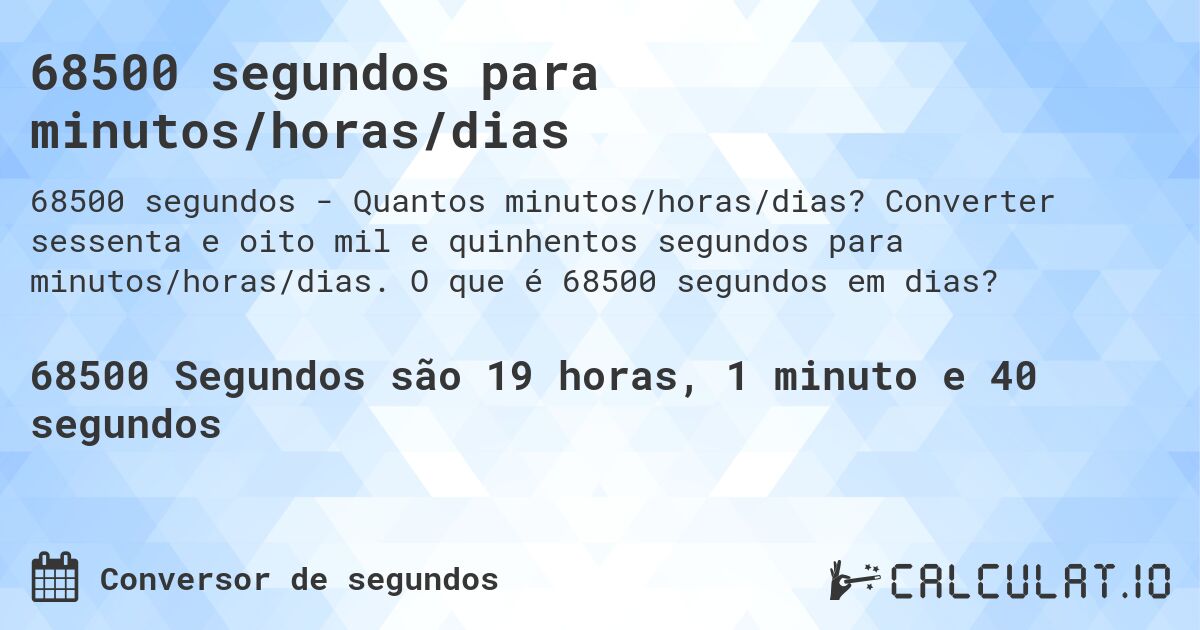 68500 segundos para minutos/horas/dias

68500 segundos - Quantos minutos/horas/dias? Converter sessenta e oito mil e quinhentos segundos para minutos/horas/dias. O que é 68500 segundos em dias?

68500 Segundos são 19 horas, 1 minuto e 40 segundos

Conversor de segundos

CALCULAT.IO